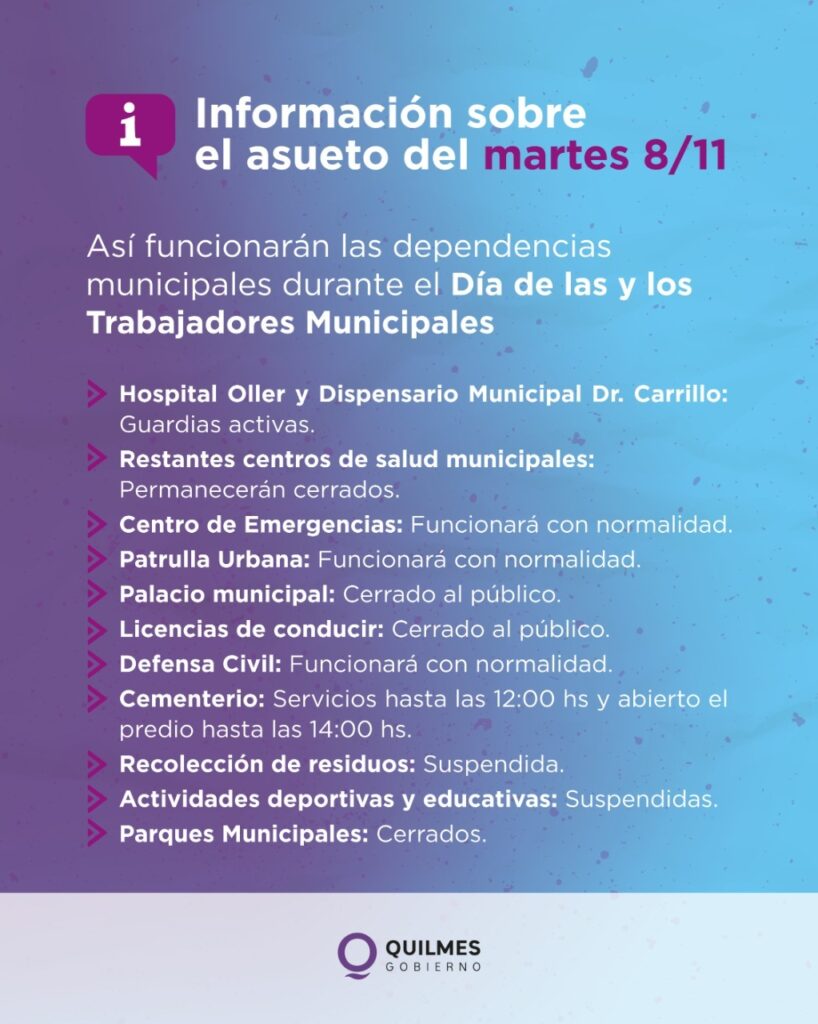 i

Información sobre el asueto del martes 8/11

Así funcionarán las dependencias municipales durante el Día de las y los Trabajadores Municipales

Hospital Oller y Dispensario Municipal Dr. Carrillo: Guardias activas.
Restantes centros de salud municipales: Permanecerán cerrados.
Centro de Emergencias: Funcionará con normalidad.
Patrulla Urbana: Funcionará con normalidad.
Palacio municipal: Cerrado al público.
Licencias de conducir: Cerrado al público.
Defensa Civil: Funcionará con normalidad.
Cementerio: Servicios hasta las 12:00 hs y abierto el predio hasta las 14:00 hs.
Recolección de residuos: Suspendida.
Actividades deportivas y educativas: Suspendidas.
Parques Municipales: Cerrados.

QUILMES
GOBIERNO